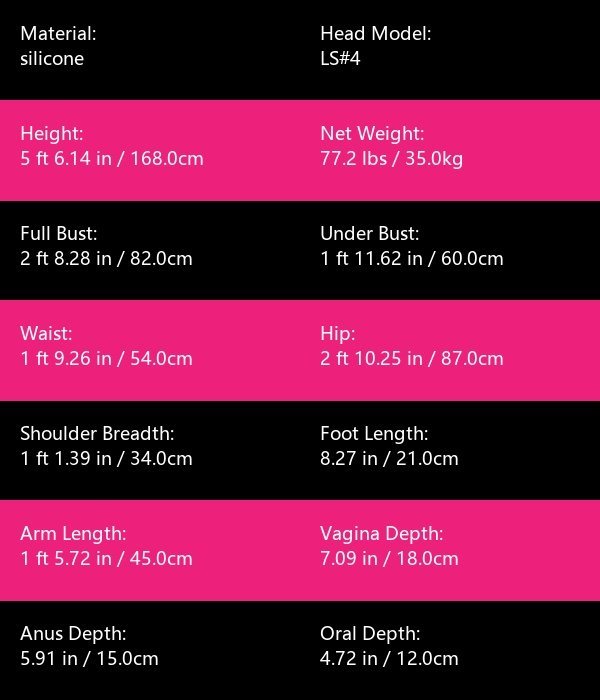 Material:
silicone

Head Model:
LS#4

Height:
5 ft 6.14 in / 168.0cm

Net Weight:
77.2 lbs / 35.0kg

Full Bust:
2 ft 8.28 in / 82.0cm

Under Bust:
1 ft 11.62 in / 60.0cm

Waist:
1 ft 9.26 in / 54.0cm

Hip:
2 ft 10.25 in / 87.0cm

Shoulder Breadth:
1 ft 1.39 in / 34.0cm

Foot Length:
8.27 in / 21.0cm

Arm Length:
1 ft 5.72 in / 45.0cm

Vagina Depth:
7.09 in / 18.0cm

Anus Depth:
5.91 in / 15.0cm

Oral Depth:
4.72 in / 12.0cm